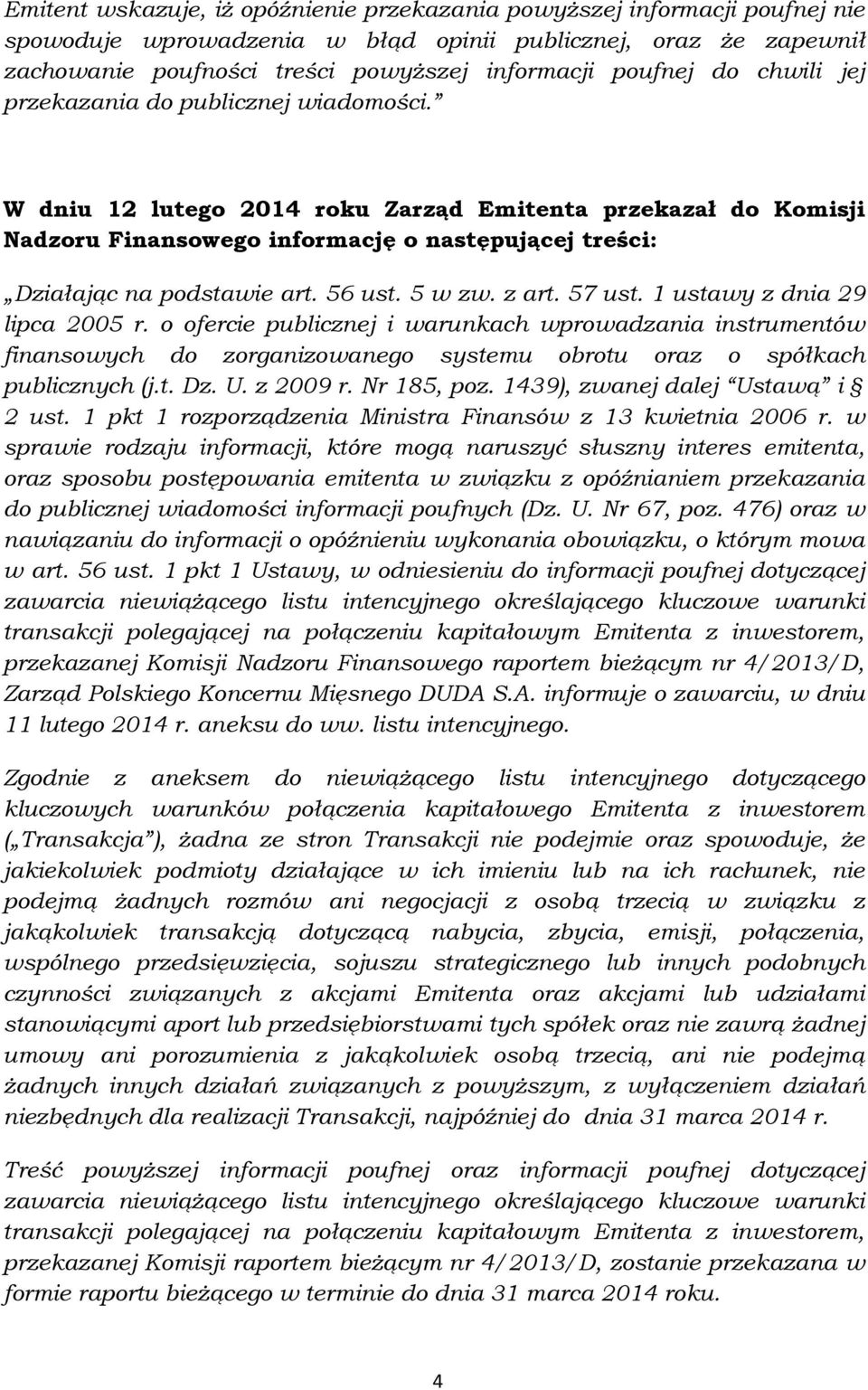 Emitent wskazuje, iż opóźnienie przekazania powyższej informacji poufnej nie spowoduje wprowadzenia w błąd opinii publicznej, oraz że zapewnił zachowanie poufności treści powyższej informacji poufnej do chwili jej przekazania do publicznej wiadomości.”

W dniu 12 lutego 2014 roku Zarząd Emitenta przekazał do Komisji Nadzoru Finansowego informację o następującej treści:

„Działając na podstawie art. 56 ust. 5 w zw. z art. 57 ust. 1 ustawy z dnia 29 lipca 2005 r. o ofercie publicznej i warunkach wprowadzania instrumentów finansowych do zorganizowanego systemu obrotu oraz o spółkach publicznych (j.t. Dz. U. z 2009 r. Nr 185, poz. 1439), zwanej dalej “Ustawą” i § 2 ust. 1 pkt 1 rozporządzenia Ministra Finansów z 13 kwietnia 2006 r. w sprawie rodzaju informacji, które mogą naruszyć słuszny interes emitenta, oraz sposobu postępowania emitenta w związku z opóźnianiem przekazania do publicznej wiadomości informacji poufnych (Dz. U. Nr 67, poz. 476) oraz w nawiązaniu do informacji o opóźnieniu wykonania obowiązku, o którym mowa w art. 56 ust. 1 pkt 1 Ustawy, w odniesieniu do informacji poufnej dotyczącej zawarcia niewiążącego listu intencyjnego określającego kluczowe warunki transakcji polegającej na połączeniu kapitałowym Emitenta z inwestorem, przekazanej Komisji Nadzoru Finansowego raportem bieżącym nr 4/2013/D, Zarząd Polskiego Koncernu Mięsnego DUDA S.A. informuje o zawarciu, w dniu 11 lutego 2014 r. aneksu do ww. listu intencyjnego.

Zgodnie z aneksem do niewiążącego listu intencyjnego dotyczącego kluczowych warunków połączenia kapitałowego Emitenta z inwestorem („Transakcja”), żadna ze stron Transakcji nie podejmie oraz spowoduje, że jakiekolwiek podmioty działające w ich imieniu lub na ich rachunek, nie podejmą żadnych rozmów ani negocjacji z osobą trzecią w związku z jakąkolwiek transakcją dotyczącą nabycia, zbycia, emisji, połączenia, wspólnego przedsięwzięcia, sojuszu strategicznego lub innych podobnych czynności związanych z akcjami Emitenta oraz akcjami lub udziałami stanowiącymi aport lub przedsiębiorstwami tych spółek oraz nie zawrą żadnej umowy ani porozumienia z jakąkolwiek osobą trzecią, ani nie podejmą żadnych innych działań związanych z powyższym, z wyłączeniem działań niezbędnych dla realizacji Transakcji, najpóźniej do dnia 31 marca 2014 r.

Treść powyższej informacji poufnej oraz informacji poufnej dotyczącej zawarcia niewiążącego listu intencyjnego określającego kluczowe warunki transakcji polegającej na połączeniu kapitałowym Emitenta z inwestorem, przekazanej Komisji raportem bieżącym nr 4/2013/D, zostanie przekazana w formie raportu bieżącego w terminie do dnia 31 marca 2014 roku.

4